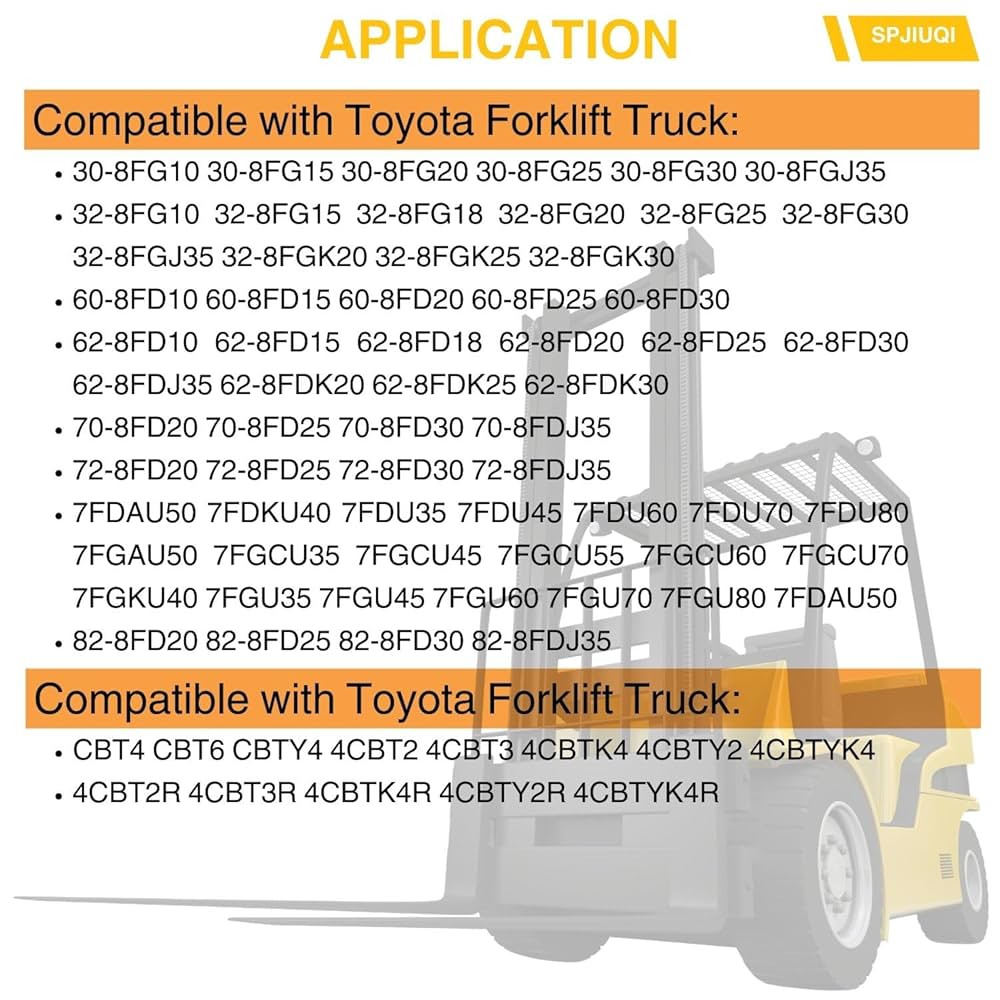 APPLICATION

SPJIUQI

Compatible with Toyota Forklift Truck:

• 30-8FG10 30-8FG15 30-8FG20 30-8FG25 30-8FG30 30-8FGJ35
• 32-8FG10 32-8FG15 32-8FG18 32-8FG20 32-8FG25 32-8FG30 32-8FGJ35 32-8FGK20 32-8FGK25 32-8FGK30
• 60-8FD10 60-8FD15 60-8FD20 60-8FD25 60-8FD30
• 62-8FD10 62-8FD15 62-8FD18 62-8FD20 62-8FD25 62-8FD30 62-8FDJ35 62-8FDK20 62-8FDK25 62-8FDK30
• 70-8FD20 70-8FD25 70-8FD30 70-8FDJ35
• 72-8FD20 72-8FD25 72-8FD30 72-8FDJ35
• 7FDAU50 7FDKU40 7FDU35 7FDU45 7FDU60 7FDU70 7FDU80 7FGAU50 7FGCU35 7FGCU45 7FGCU55 7FGCU60 7FGCU70 7FGKU40 7FGU35 7FGU45 7FGU60 7FGU70 7FGU80 7FDAU50
• 82-8FD20 82-8FD25 82-8FD30 82-8FDJ35

Compatible with Toyota Forklift Truck:

• CBT4 CBT6 CBTY4 4CBT2 4CBT3 4CBTK4 4CBTY2 4CBTYK4
• 4CBT2R 4CBT3R 4CBTK4R 4CBTY2R 4CBTYK4R